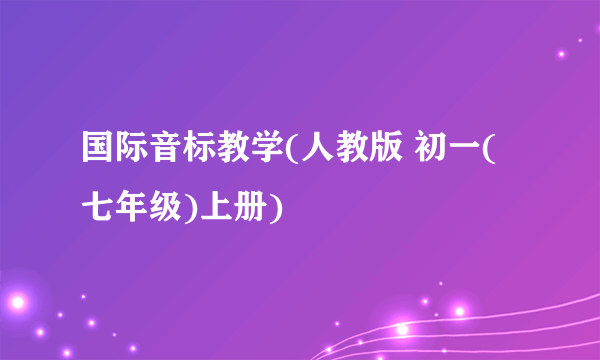 国际音标教学(人教版 初一(七年级)上册)